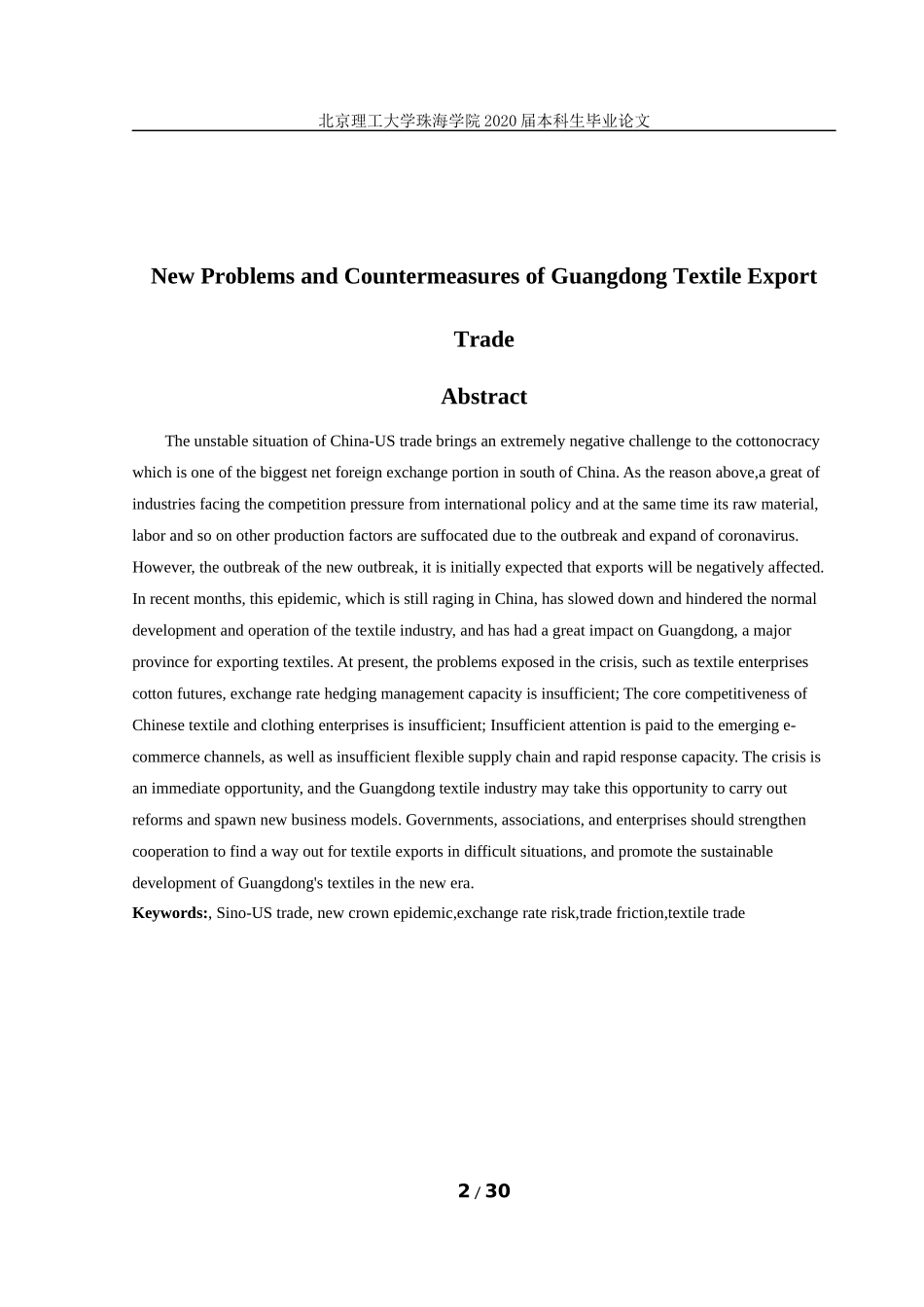 北京理工大学珠海学院2020届本科生毕业论文

New Problems and Countermeasures of Guangdong Textile Export Trade

Abstract

The unstable situation of China-US trade brings an extremely negative challenge to the cottonocracy which is one of the biggest net foreign exchange portion in south of China. As the reason above,a great of industries facing the competition pressure from international policy and at the same time its raw material, labor and so on other production factors are suffocated due to the outbreak and expand of coronavirus. However, the outbreak of the new outbreak, it is initially expected that exports will be negatively affected. In recent months, this epidemic, which is still raging in China, has slowed down and hindered the normal development and operation of the textile industry, and has had a great impact on Guangdong, a major province for exporting textiles. At present, the problems exposed in the crisis, such as textile enterprises cotton futures, exchange rate hedging management capacity is insufficient; The core competitiveness of Chinese textile and clothing enterprises is insufficient; Insufficient attention is paid to the emerging e-commerce channels, as well as insufficient flexible supply chain and rapid response capacity. The crisis is an immediate opportunity, and the Guangdong textile industry may take this opportunity to carry out reforms and spawn new business models. Governments, associations, and enterprises should strengthen cooperation to find a way out for textile exports in difficult situations, and promote the sustainable development of Guangdong's textiles in the new era.

Keywords:, Sino-US trade, new crown epidemic,exchange rate risk,trade friction,textile trade

2 / 30